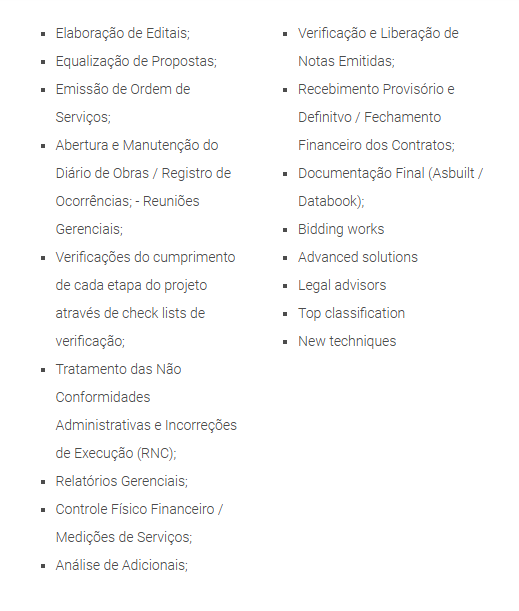 - Elaboração de Editais;
- Equalização de Propostas;
- Emissão de Ordem de Serviços;
- Abertura e Manutenção do Diário de Obras / Registro de Ocorrências; - Reuniões Gerenciais;
- Verificações do cumprimento de cada etapa do projeto através de check lists de verificação;
- Tratamento das Não Conformidades Administrativas e Incorreções de Execução (RNC);
- Relatórios Gerenciais;
- Controle Físico Financeiro / Medições de Serviços;
- Análise de Adicionais;

- Verificação e Liberação de Notas Emitidas;
- Recebimento Provisório e Definitvo / Fechamento Financeiro dos Contratos;
- Documentação Final (Asbuilt / Databook);
- Bidding works
- Advanced solutions
- Legal advisors
- Top classification
- New techniques